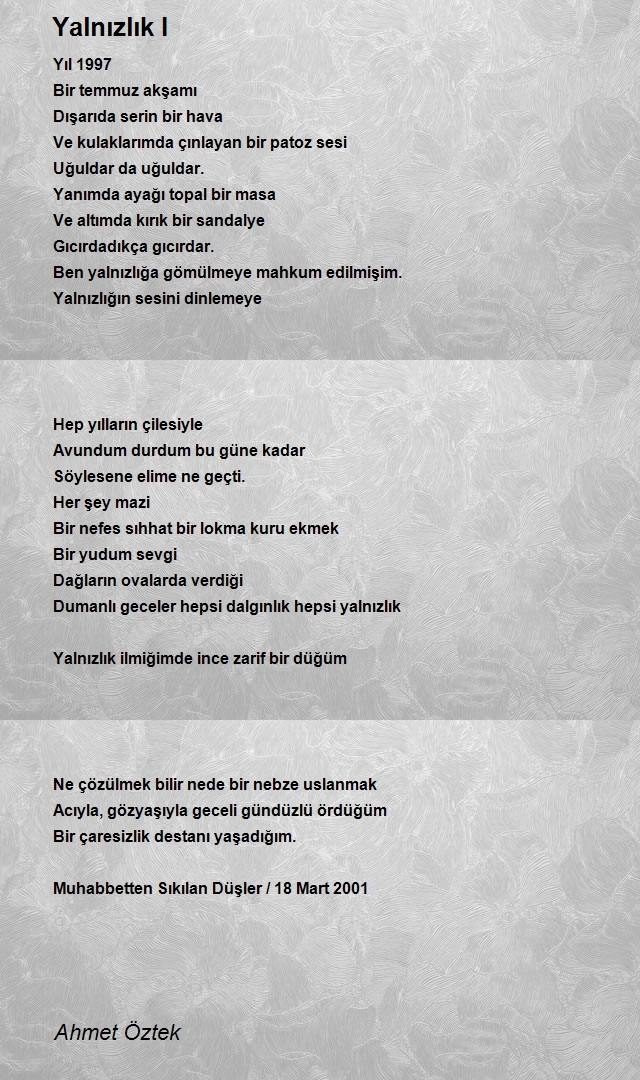 Yalnızlık I

Yıl 1997
Bir temmuz akşamı
Dışarıda serin bir hava
Ve kulaklarımda çınlayan bir patoz sesi
Uğuldar da uğuldar.
Yanımda ayağı topal bir masa
Ve altımda kırık bir sandalye
Gıcırdadıkça gıcırdar.
Ben yalnızlığa gömülmeye mahkum edilmişim.
Yalnızlığın sesini dinlemeye

Hep yılların çilesiyle
Avundum durdum bu güne kadar
Söylesene elime ne geçti.
Her şey mazi
Bir nefes sıhhat bir lokma kuru ekmek
Bir yudum sevgi
Dağların ovalarda verdiği
Dumanlı geceler hepsi dalgınlık hepsi yalnızlık

Yalnızlık ilmiğimde ince zarif bir düğüm

Ne çözülmek bilir nede bir nebze uslanmak
Acıyla, gözyaşıyla geceli gündüzlü ördüğüm
Bir çaresizlik destanı yaşadığım.

Muhabbetten Sıkılan Düşler / 18 Mart 2001

Ahmet Öztek